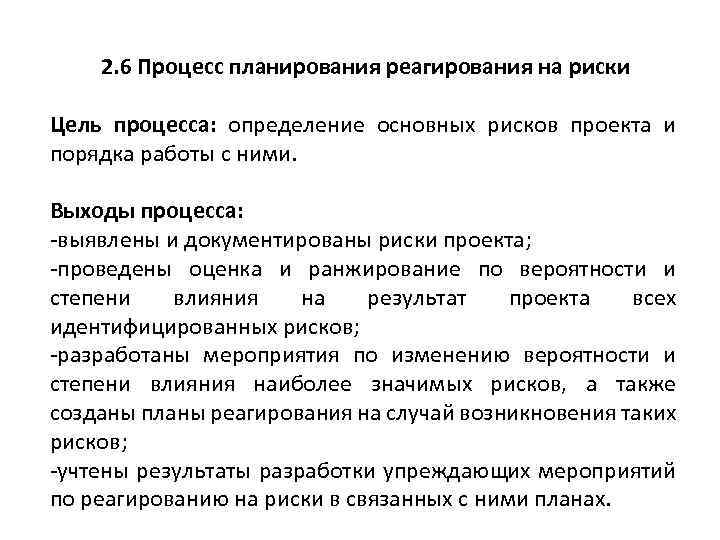 2.6 Процесс планирования реагирования на риски

Цель процесса: определение основных рисков проекта и порядка работы с ними.

Выходы процесса:
-выявлены и документированы риски проекта;
-проведены оценка и ранжирование по вероятности и степени влияния на результат проекта всех идентифицированных рисков;
-разработаны мероприятия по изменению вероятности и степени влияния наиболее значимых рисков, а также созданы планы реагирования на случай возникновения таких рисков;
-учтены результаты разработки упреждающих мероприятий по реагированию на риски в связанных с ними планах.